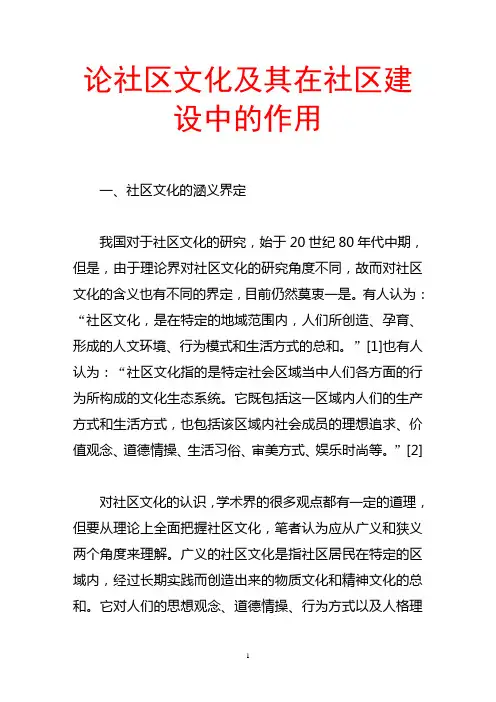 论社区文化及其在社区建设中的作用

一、社区文化的涵义界定

我国对于社区文化的研究，始于 20 世纪 80 年代中期，但是，由于理论界对社区文化的研究角度不同，故而对社区文化的含义也有不同的界定，目前仍然莫衷一是。有人认为：“社区文化，是在特定的地域范围内，人们所创造、孕育、形成的人文环境、行为模式和生活方式的总和。”[1]也有人认为：“社区文化指的是特定社会区域当中人们各方面的行为所构成的文化生态系统。它既包括这一区域内人们的生产方式和生活方式，也包括该区域内社会成员的理想追求、价值观念、道德情操、生活习俗、审美方式、娱乐时尚等。”[2]

对社区文化的认识，学术界的很多观点都有一定的道理，但要从理论上全面把握社区文化，笔者认为应从广义和狭义两个角度来理解。广义的社区文化是指社区居民在特定的区域内，经过长期实践而创造出来的物质文化和精神文化的总和。它对人们的思想观念、道德情操、行为方式以及人格理

1